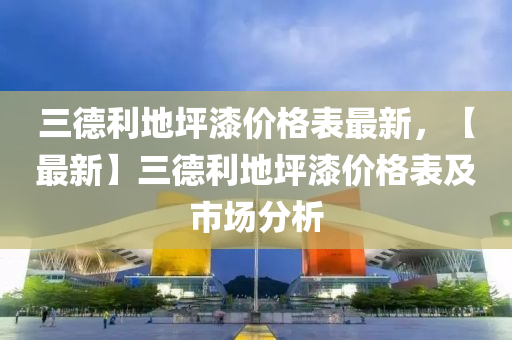 三德利地坪漆价格表最新，【最新】三德利地坪漆价格表及市场分析